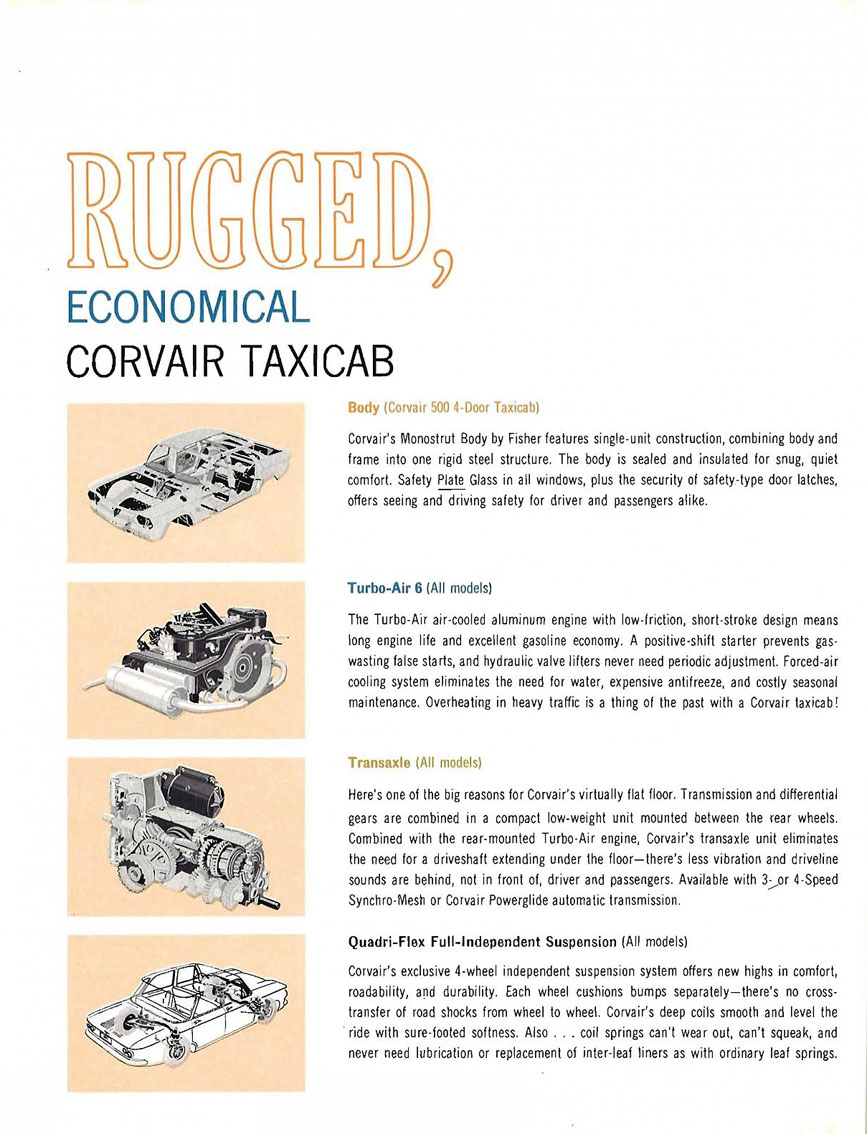 RUGGED,
ECONOMICAL
CORVAIR TAXICAB

Body (Corvair 500 4-Door Taxicab)

Corvair's Monostrut Body by Fisher features single-unit construction, combining body and frame into one rigid steel structure. The body is sealed and insulated for snug, quiet comfort. Safety Plate Glass in all windows, plus the security of safety-type door latches, offers seeing and driving safety for driver and passengers alike.

Turbo-Air 6 (All models)

The Turbo-Air air-cooled aluminum engine with low-friction, short-stroke design means long engine life and excellent gasoline economy. A positive-shift starter prevents gas-wasting false starts, and hydraulic valve lifters never need periodic adjustment. Forced-air cooling system eliminates the need for water, expensive antifreeze, and costly seasonal maintenance. Overheating in heavy traffic is a thing of the past with a Corvair taxicab!

Transaxle (All models)

Here's one of the big reasons for Corvair's virtually flat floor. Transmission and differential gears are combined in a compact low-weight unit mounted between the rear wheels. Combined with the rear-mounted Turbo-Air engine, Corvair's transaxle unit eliminates the need for a driveshaft extending under the floor—there's less vibration and driveline sounds are behind, not in front of, driver and passengers. Available with 3- or 4-Speed Synchro-Mesh or Corvair Powerglide automatic transmission.

Quadri-Flex Full-Independent Suspension (All models)

Corvair's exclusive 4-wheel independent suspension system offers new highs in comfort, roadability, and durability. Each wheel cushions bumps separately—there's no cross-transfer of road shocks from wheel to wheel. Corvair's deep coils smooth and level the ride with sure-footed softness. Also . . . coil springs can't wear out, can't squeak, and never need lubrication or replacement of inter-leaf liners as with ordinary leaf springs.